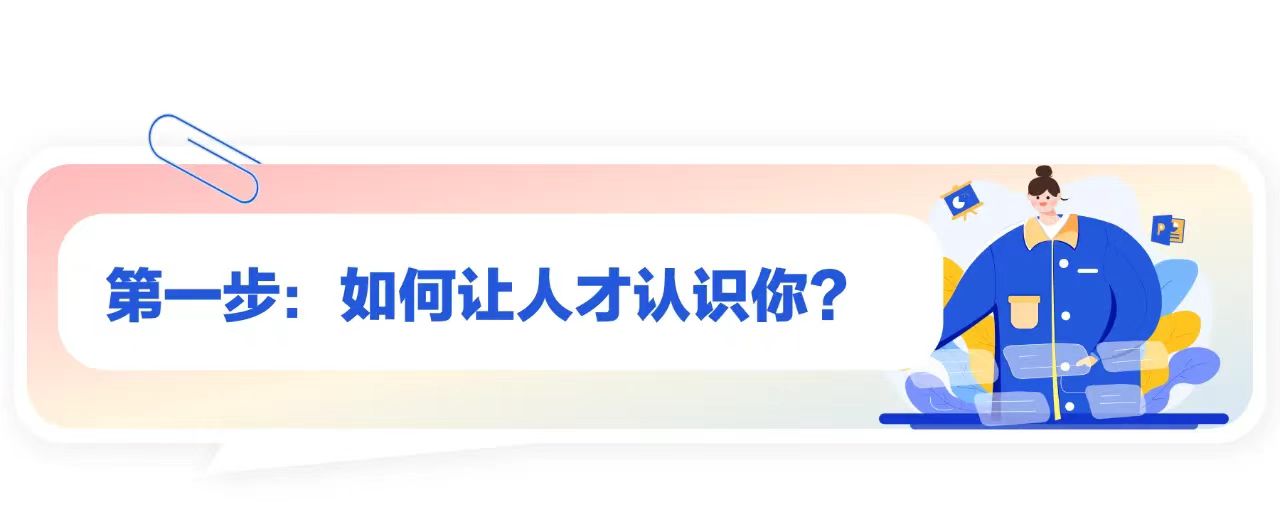 第一步：如何让人才认识你？